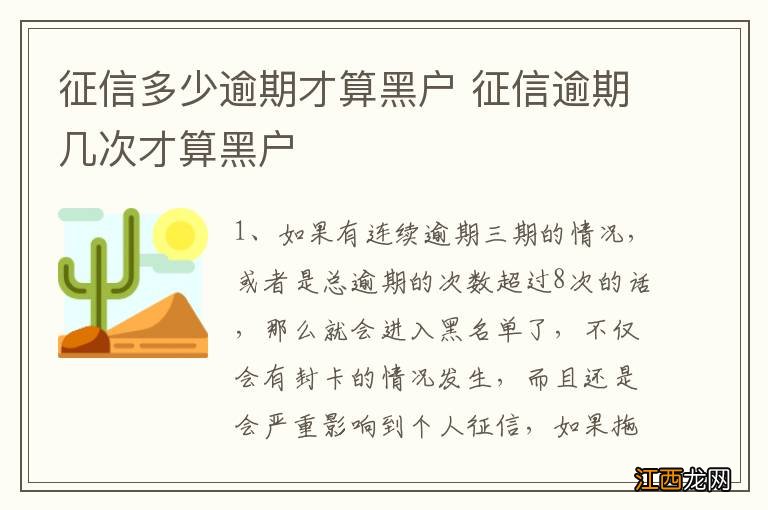 征信多少逾期才算黑户 征信逾期几次才算黑户

1、如果有连续逾期三期的情况，或者是总逾期的次数超过8次的话，那么就会进入黑名单了，不仅会有封卡的情况发生，而且还是会严重影响到个人征信，如果拖

江西龙网